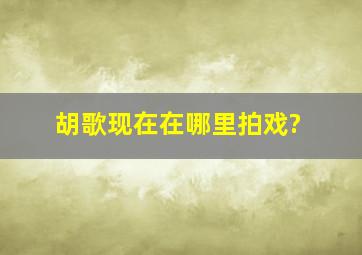 胡歌现在在哪里拍戏?